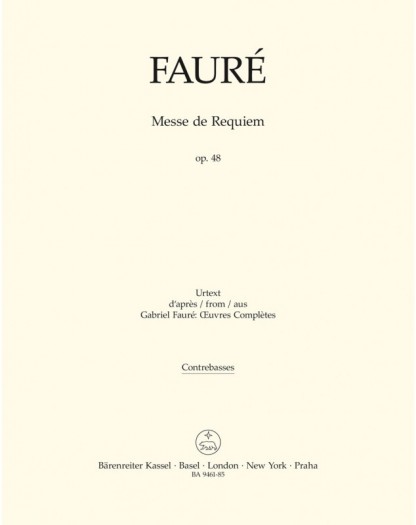 FAURÉ

Messe de Requiem

op. 48

Urtext
d'après / from / aus
Gabriel Fauré: Œuvres Complètes

Contrebasses

Bärenreiter Kassel · Basel · London · New York · Praha
BA 9461-85